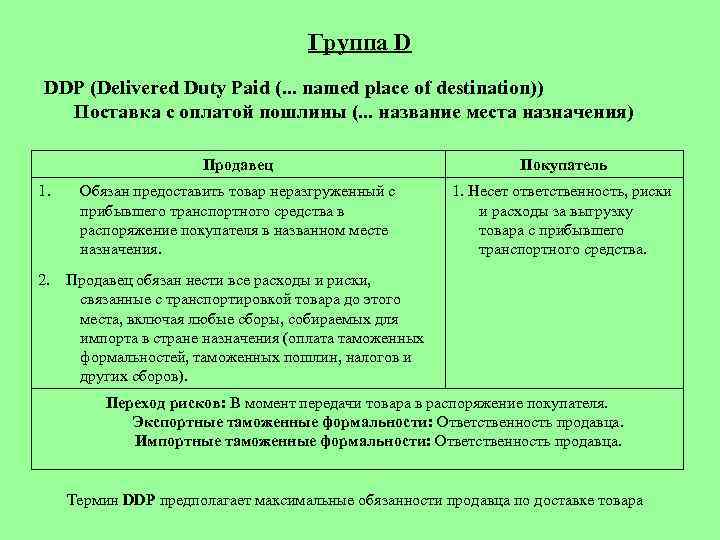 Группа D

DDP (Delivered Duty Paid (... named place of destination))
Поставка с оплатой пошлины (... название места назначения)

| Продавец | Покупатель |
|---|---|
| 1. Обязан предоставить товар неразгруженный с прибывшего транспортного средства в распоряжение покупателя в названном месте назначения. 2. Продавец обязан нести все расходы и риски, связанные с транспортировкой товара до этого места, включая любые сборы, собираемых для импорта в стране назначения (оплата таможенных формальностей, таможенных пошлин, налогов и других сборов). | 1. Несет ответственность, риски и расходы за выгрузку товара с прибывшего транспортного средства. |
| Переход рисков: В момент передачи товара в распоряжение покупателя. Экспортные таможенные формальности: Ответственность продавца. Импортные таможенные формальности: Ответственность продавца. | |

Термин DDP предполагает максимальные обязанности продавца по доставке товара